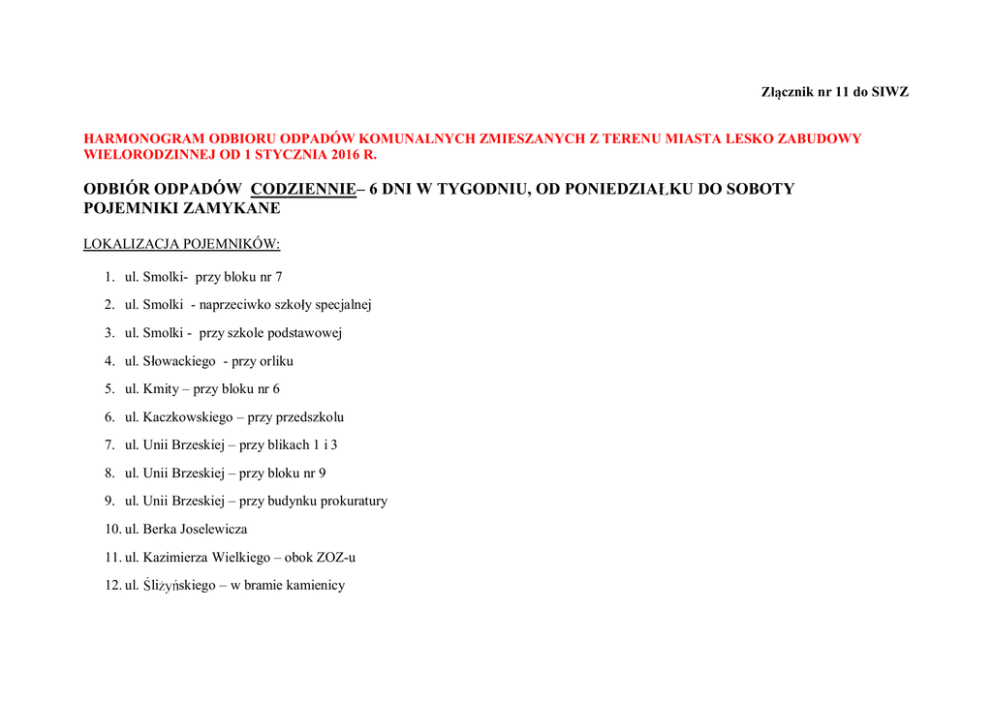 Złącznik nr 11 do SIWZ

HARMONOGRAM ODBIORU ODPADÓW KOMUNALNYCH ZMIESZANYCH Z TERENU MIASTA LESKO ZABUDOWY WIELORODZINNEJ OD 1 STYCZNIA 2016 R.

ODBIÓR ODPADÓW CODZIENNIE– 6 DNI W TYGODNIU, OD PONIEDZIAŁKU DO SOBOTY POJEMNIKI ZAMYKANE

LOKALIZACJA POJEMNIKÓW:

1. ul. Smolki- przy bloku nr 7
2. ul. Smolki - naprzeciwko szkoły specjalnej
3. ul. Smolki - przy szkole podstawowej
4. ul. Słowackiego - przy orliku
5. ul. Kmity – przy bloku nr 6
6. ul. Kaczkowskiego – przy przedszkolu
7. ul. Unii Brzeskiej – przy blikach 1 i 3
8. ul. Unii Brzeskiej – przy bloku nr 9
9. ul. Unii Brzeskiej – przy budynku prokuratury
10. ul. Berka Joselewicza
11. ul. Kazimierza Wielkiego – obok ZOZ-u
12. ul. Śliżyńskiego – w bramie kamienicy